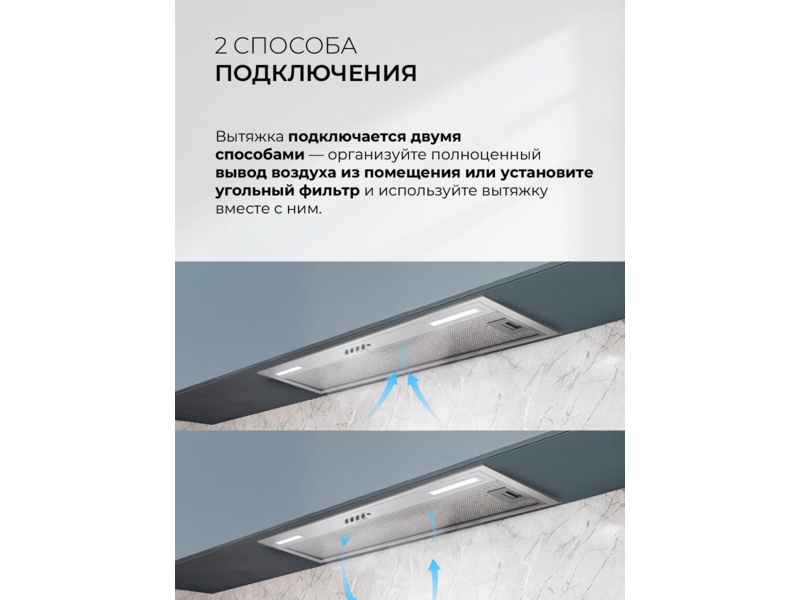 2 СПОСОБА
ПОДКЛЮЧЕНИЯ

Вытяжка подключается двумя способами — организуйте полноценный вывод воздуха из помещения или установите угольный фильтр и используйте вытяжку вместе с ним.